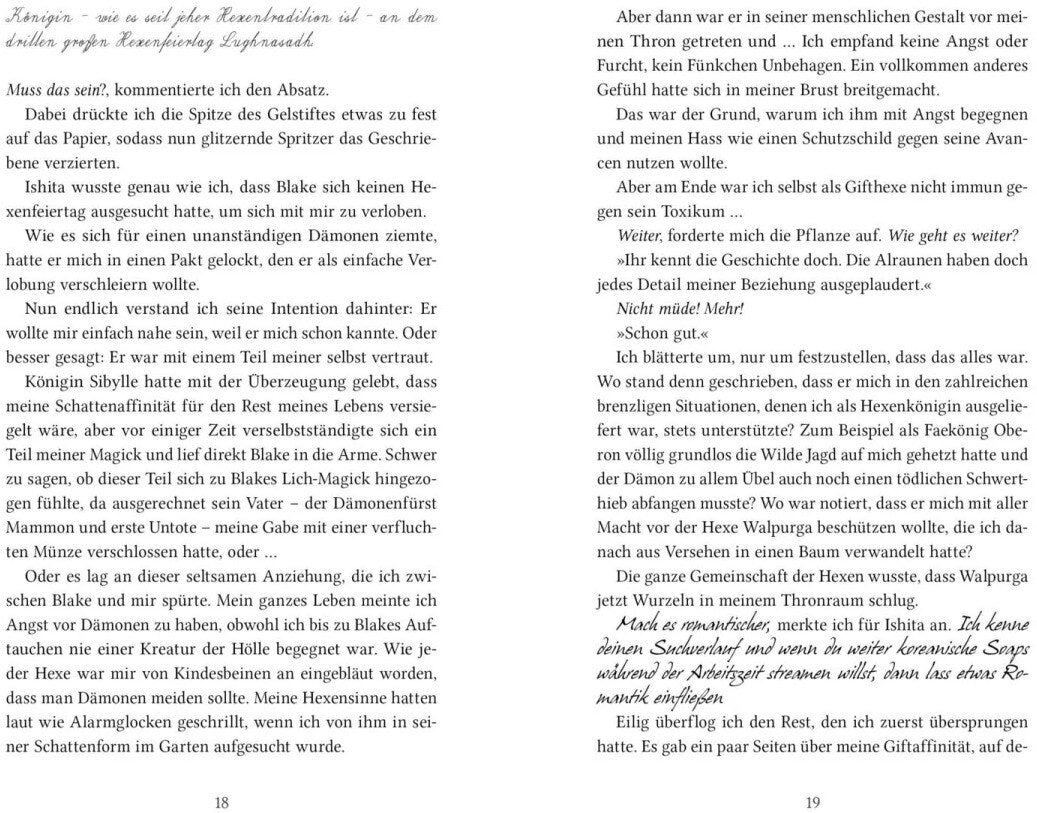 Königin – wie es seit jeher Hexentradition ist – an dem dritten großen Hexenfeiertag Lughnasadh.

Muss das sein?, kommentierte ich den Absatz.

Dabei drückte ich die Spitze des Gelstiftes etwas zu fest auf das Papier, sodass nun glitzernde Spritzer das Geschriebene verzierten.

Ishita wusste genau wie ich, dass Blake sich keinen Hexenfeiertag ausgesucht hatte, um sich mit mir zu verloben.

Wie es sich für einen unanständigen Dämonen ziemte, hatte er mich in einen Pakt gelockt, den er als einfache Verlobung verschleiern wollte.

Nun endlich verstand ich seine Intention dahinter: Er wollte mir einfach nahe sein, weil er mich schon kannte. Oder besser gesagt: Er war mit einem Teil meiner selbst vertraut.

Königin Sibylle hatte mit der Überzeugung gelebt, dass meine Schattenaffinität für den Rest meines Lebens versiegelt wäre, aber vor einiger Zeit verselbstständigte sich ein Teil meiner Magick und lief direkt Blake in die Arme. Schwer zu sagen, ob dieser Teil sich zu Blakes Lich-Magick hingezogen fühlte, da ausgerechnet sein Vater – der Dämonenfürst Mammon und erste Untote – meine Gabe mit einer verfluchten Münze verschlossen hatte, oder …

Oder es lag an dieser seltsamen Anziehung, die ich zwischen Blake und mir spürte. Mein ganzes Leben meinte ich Angst vor Dämonen zu haben, obwohl ich bis zu Blakes Auftauchen nie einer Kreatur der Hölle begegnet war. Wie jeder Hexe war mir von Kindesbeinen an eingebläut worden, dass man Dämonen meiden sollte. Meine Hexensinne hatten laut wie Alarmglocken geschrillt, wenn ich von ihm in seiner Schattenform im Garten aufgesucht wurde.

18

Aber dann war er in seiner menschlichen Gestalt vor meinen Thron getreten und … Ich empfand keine Angst oder Furcht, kein Fünkchen Unbehagen. Ein vollkommen anderes Gefühl hatte sich in meiner Brust breitgemacht.

Das war der Grund, warum ich ihm mit Angst begegnen und meinen Hass wie einen Schutzschild gegen seine Avancen nutzen wollte.

Aber am Ende war ich selbst als Gifthexe nicht immun gegen sein Toxikum …

Weiter, forderte mich die Pflanze auf. Wie geht es weiter?

»Ihr kennt die Geschichte doch. Die Alraunen haben doch jedes Detail meiner Beziehung ausgeplaudert.«

Nicht müde! Mehr!

»Schon gut.«

Ich blätterte um, nur um festzustellen, dass das alles war. Wo stand denn geschrieben, dass er mich in den zahlreichen brenzligen Situationen, denen ich als Hexenkönigin ausgeliefert war, stets unterstützte? Zum Beispiel als Faekönig Oberon völlig grundlos die Wilde Jagd auf mich gehetzt hatte und der Dämon zu allem Übel auch noch einen tödlichen Schwerthieb abfangen musste? Wo war notiert, dass er mich mit aller Macht vor der Hexe Walpurga beschützen wollte, die ich danach aus Versehen in einen Baum verwandelt hatte?

Die ganze Gemeinschaft der Hexen wusste, dass Walpurga jetzt Wurzeln in meinem Thronraum schlug.

Mach es romantischer, merkte ich für Ishita an. Ich kenne deinen Suchverlauf und wenn du weiter koreanische Soaps während der Arbeitszeit streamen willst, dann lass etwas Romantik einfließen

Eilig überflog ich den Rest, den ich zuerst übersprungen hatte. Es gab ein paar Seiten über meine Giftaffinität, auf de-

19